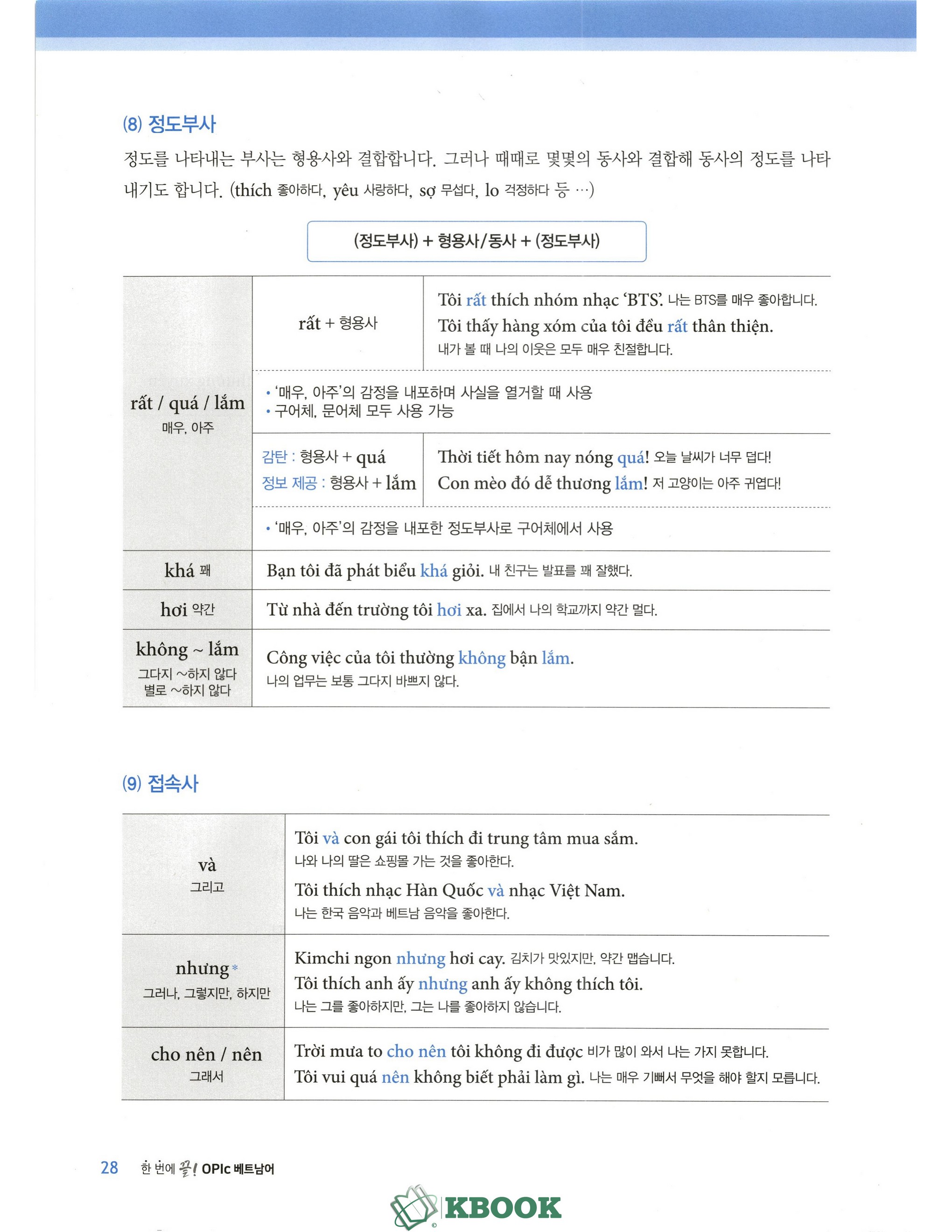 (8) 정도부사

정도를 나타내는 부사는 형용사와 결합합니다. 그러나 때때로 몇몇의 동사와 결합해 동사의 정도를 나타내기도 합니다. (thích 좋아하다, yêu 사랑하다, sợ 무섭다, lo 걱정하다 등 …)

(정도부사) + 형용사/동사 + (정도부사)

| | | |
|---|---|---|
| rất / quá / lắm 매우, 아주 | rất + 형용사 | Tôi rất thích nhóm nhạc 'BTS'. 나는 BTS를 매우 좋아합니다. Tôi thấy hàng xóm của tôi đều rất thân thiện. 내가 볼 때 나의 이웃은 모두 매우 친절합니다. |
| | • '매우, 아주'의 감정을 내포하며 사실을 열거할 때 사용 • 구어체, 문어체 모두 사용 가능 | |
| | 감탄 : 형용사 + quá 정보 제공 : 형용사 + lắm | Thời tiết hôm nay nóng quá! 오늘 날씨가 너무 덥다! Con mèo đó dễ thương lắm! 저 고양이는 아주 귀엽다! |
| | • '매우, 아주'의 감정을 내포한 정도부사로 구어체에서 사용 | |
| khá 꽤 | Bạn tôi đã phát biểu khá giỏi. 내 친구는 발표를 꽤 잘했다. | |
| hơi 약간 | Từ nhà đến trường tôi hơi xa. 집에서 나의 학교까지 약간 멀다. | |
| không ~ lắm 그다지 ~하지 않다 별로 ~하지 않다 | Công việc của tôi thường không bận lắm. 나의 업무는 보통 그다지 바쁘지 않다. | |

(9) 접속사

| | |
|---|---|
| và 그리고 | Tôi và con gái tôi thích đi trung tâm mua sắm. 나와 나의 딸은 쇼핑몰 가는 것을 좋아한다. Tôi thích nhạc Hàn Quốc và nhạc Việt Nam. 나는 한국 음악과 베트남 음악을 좋아한다. |
| nhưng* 그러나, 그렇지만, 하지만 | Kimchi ngon nhưng hơi cay. 김치가 맛있지만, 약간 맵습니다. Tôi thích anh ấy nhưng anh ấy không thích tôi. 나는 그를 좋아하지만, 그는 나를 좋아하지 않습니다. |
| cho nên / nên 그래서 | Trời mưa to cho nên tôi không đi được 비가 많이 와서 나는 가지 못합니다. Tôi vui quá nên không biết phải làm gì. 나는 매우 기뻐서 무엇을 해야 할지 모릅니다. |

28 한 번에 끝! OPIc 베트남어

KBOOK